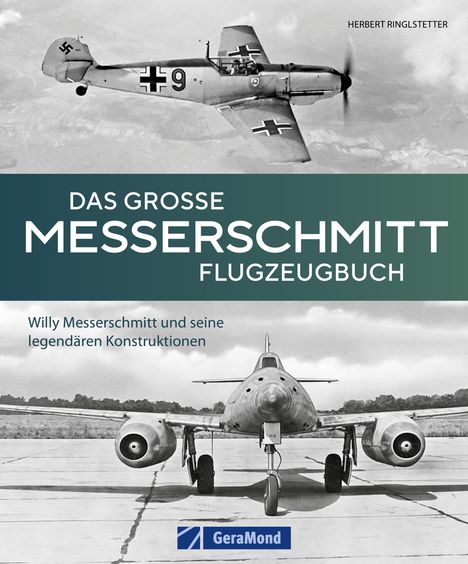 HERBERT RINGLSTETTER

9

DAS GROSSE
MESSERSCHMITT
FLUGZEUGBUCH

Willy Messerschmitt und seine legendären Konstruktionen

GeraMond